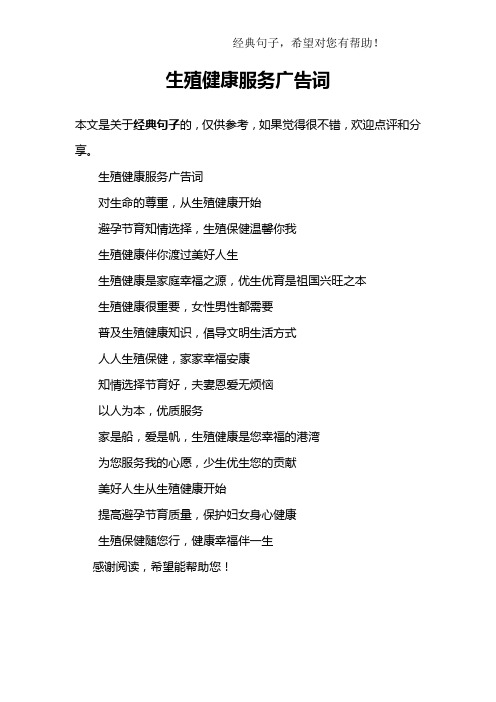 经典句子，希望对您有帮助！

生殖健康服务广告词

本文是关于经典句子的，仅供参考，如果觉得很不错，欢迎点评和分享。

生殖健康服务广告词

对生命的尊重，从生殖健康开始

避孕节育知情选择，生殖保健温馨你我

生殖健康伴你渡过美好人生

生殖健康是家庭幸福之源，优生优育是祖国兴旺之本

生殖健康很重要，女性男性都需要

普及生殖健康知识，倡导文明生活方式

人人生殖保健，家家幸福安康

知情选择节育好，夫妻恩爱无烦恼

以人为本，优质服务

家是船，爱是帆，生殖健康是您幸福的港湾

为您服务我的心愿，少生优生您的贡献

美好人生从生殖健康开始

提高避孕节育质量，保护妇女身心健康

生殖保健随您行，健康幸福伴一生

感谢阅读，希望能帮助您！